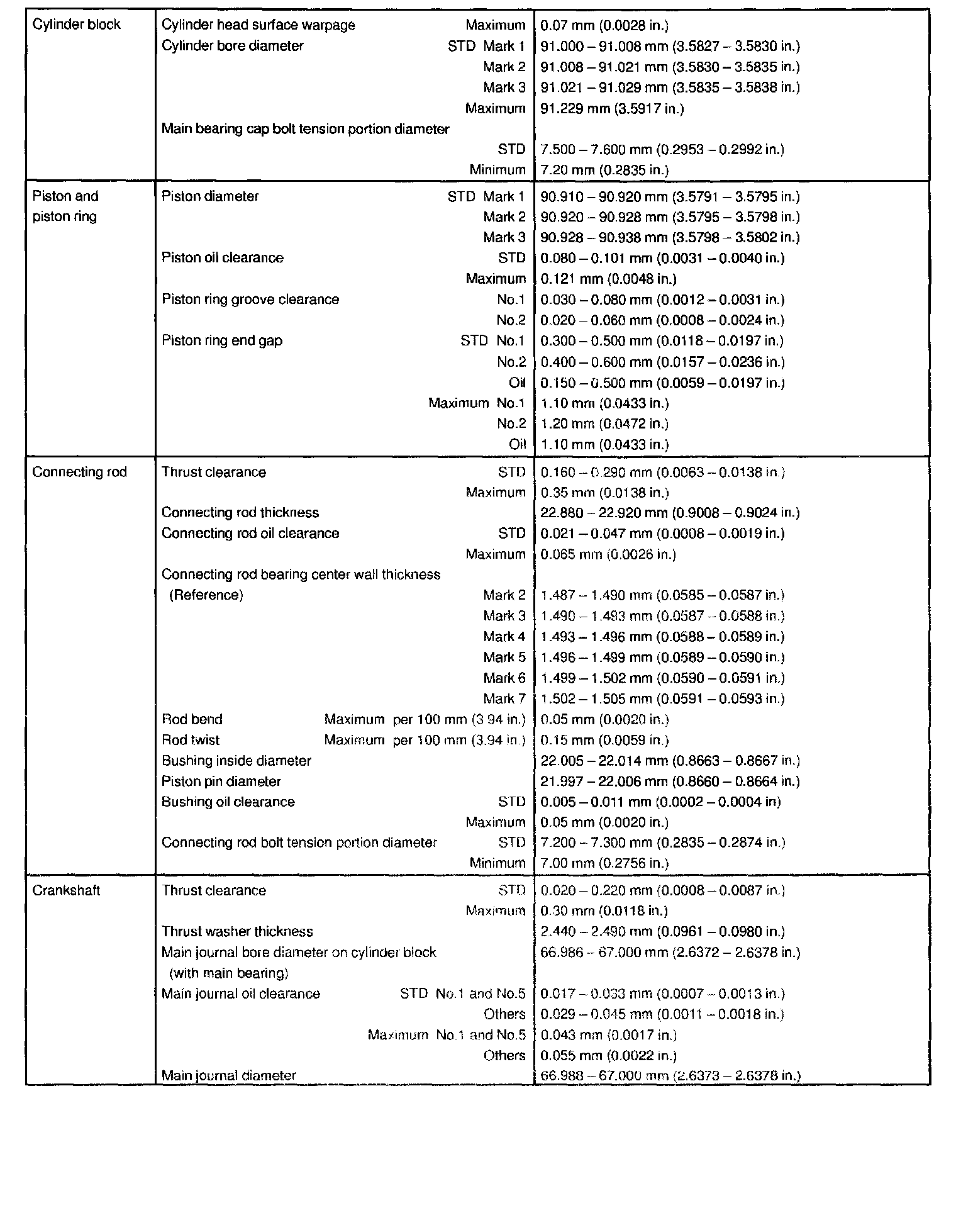 | | | |
|---|---|---|
| Cylinder block | Cylinder head surface warpage Maximum | 0.07 mm (0.0028 in.) |
| | Cylinder bore diameter STD Mark 1 | 91.000 – 91.008 mm (3.5827 – 3.5830 in.) |
| | Mark 2 | 91.008 – 91.021 mm (3.5830 – 3.5835 in.) |
| | Mark 3 | 91.021 – 91.029 mm (3.5835 – 3.5838 in.) |
| | Maximum | 91.229 mm (3.5917 in.) |
| | Main bearing cap bolt tension portion diameter | |
| | STD | 7.500 – 7.600 mm (0.2953 – 0.2992 in.) |
| | Minimum | 7.20 mm (0.2835 in.) |
| Piston and piston ring | Piston diameter STD Mark 1 | 90.910 – 90.920 mm (3.5791 – 3.5795 in.) |
| | Mark 2 | 90.920 – 90.928 mm (3.5795 – 3.5798 in.) |
| | Mark 3 | 90.928 – 90.938 mm (3.5798 – 3.5802 in.) |
| | Piston oil clearance STD | 0.080 – 0.101 mm (0.0031 – 0.0040 in.) |
| | Maximum | 0.121 mm (0.0048 in.) |
| | Piston ring groove clearance No.1 | 0.030 – 0.080 mm (0.0012 – 0.0031 in.) |
| | No.2 | 0.020 – 0.060 mm (0.0008 – 0.0024 in.) |
| | Piston ring end gap STD No.1 | 0.300 – 0.500 mm (0.0118 – 0.0197 in.) |
| | No.2 | 0.400 – 0.600 mm (0.0157 – 0.0236 in.) |
| | Oil | 0.150 – 0.500 mm (0.0059 – 0.0197 in.) |
| | Maximum No.1 | 1.10 mm (0.0433 in.) |
| | No.2 | 1.20 mm (0.0472 in.) |
| | Oil | 1.10 mm (0.0433 in.) |
| Connecting rod | Thrust clearance STD | 0.160 – 0.290 mm (0.0063 – 0.0138 in.) |
| | Maximum | 0.35 mm (0.0138 in.) |
| | Connecting rod thickness | 22.880 – 22.920 mm (0.9008 – 0.9024 in.) |
| | Connecting rod oil clearance STD | 0.021 – 0.047 mm (0.0008 – 0.0019 in.) |
| | Maximum | 0.065 mm (0.0026 in.) |
| | Connecting rod bearing center wall thickness | |
| | (Reference) Mark 2 | 1.487 – 1.490 mm (0.0585 – 0.0587 in.) |
| | Mark 3 | 1.490 – 1.493 mm (0.0587 – 0.0588 in.) |
| | Mark 4 | 1.493 – 1.496 mm (0.0588 – 0.0589 in.) |
| | Mark 5 | 1.496 – 1.499 mm (0.0589 – 0.0590 in.) |
| | Mark 6 | 1.499 – 1.502 mm (0.0590 – 0.0591 in.) |
| | Mark 7 | 1.502 – 1.505 mm (0.0591 – 0.0593 in.) |
| | Rod bend Maximum per 100 mm (3.94 in.) | 0.05 mm (0.0020 in.) |
| | Rod twist Maximum per 100 mm (3.94 in.) | 0.15 mm (0.0059 in.) |
| | Bushing inside diameter | 22.005 – 22.014 mm (0.8663 – 0.8667 in.) |
| | Piston pin diameter | 21.997 – 22.006 mm (0.8660 – 0.8664 in.) |
| | Bushing oil clearance STD | 0.005 – 0.011 mm (0.0002 – 0.0004 in) |
| | Maximum | 0.05 mm (0.0020 in.) |
| | Connecting rod bolt tension portion diameter STD | 7.200 – 7.300 mm (0.2835 – 0.2874 in.) |
| | Minimum | 7.00 mm (0.2756 in.) |
| Crankshaft | Thrust clearance STD | 0.020 – 0.220 mm (0.0008 – 0.0087 in.) |
| | Maximum | 0.30 mm (0.0118 in.) |
| | Thrust washer thickness | 2.440 – 2.490 mm (0.0961 – 0.0980 in.) |
| | Main journal bore diameter on cylinder block (with main bearing) | 66.986 – 67.000 mm (2.6372 – 2.6378 in.) |
| | Main journal oil clearance STD No.1 and No.5 | 0.017 – 0.033 mm (0.0007 – 0.0013 in.) |
| | Others | 0.029 – 0.045 mm (0.0011 – 0.0018 in.) |
| | Maximum No.1 and No.5 | 0.043 mm (0.0017 in.) |
| | Others | 0.055 mm (0.0022 in.) |
| | Main journal diameter | 66.988 – 67.000 mm (2.6373 – 2.6378 in.) |